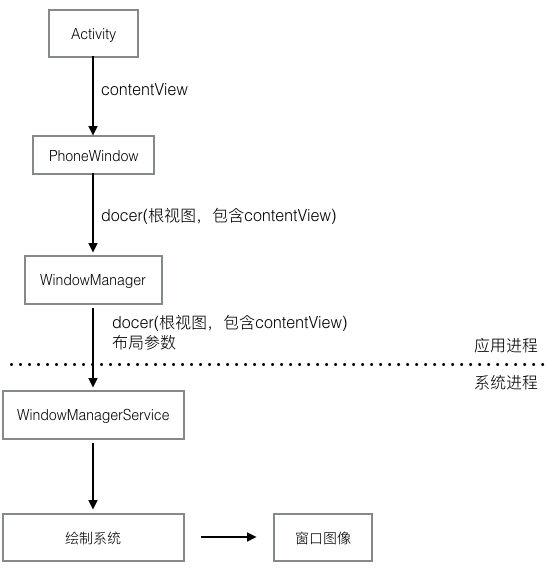 Activity

contentView

PhoneWindow

docer(根视图，包含contentView)

WindowManager

docer(根视图，包含contentView)
布局参数

应用进程

系统进程

WindowManagerService

绘制系统

窗口图像